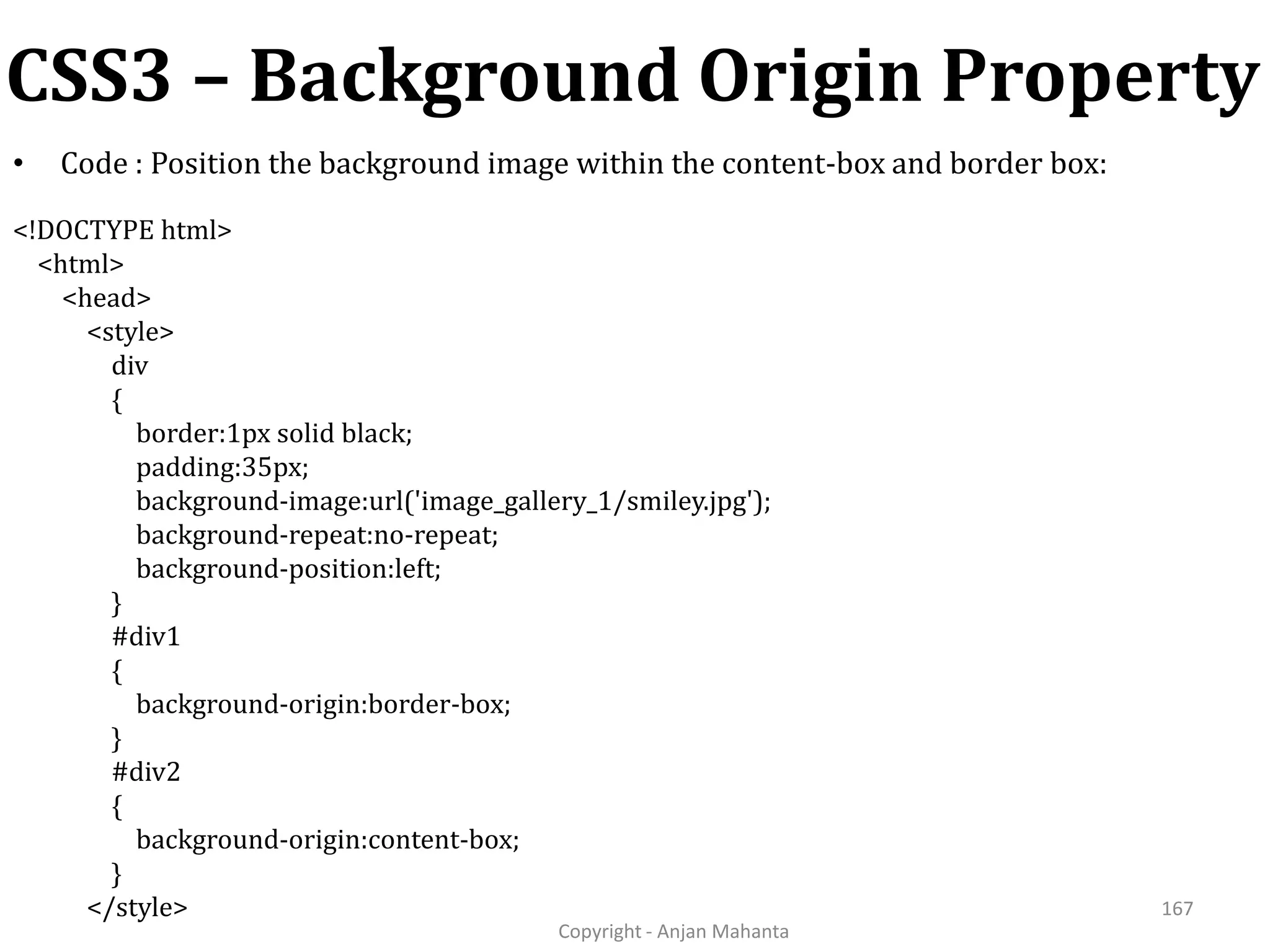 CSS3 – Background Origin Property

• Code : Position the background image within the content-box and border box:

<!DOCTYPE html>
<html>
<head>
<style>
div
{
border:1px solid black;
padding:35px;
background-image:url('image_gallery_1/smiley.jpg');
background-repeat:no-repeat;
background-position:left;
}
#div1
{
background-origin:border-box;
}
#div2
{
background-origin:content-box;
}
</style>

167

Copyright - Anjan Mahanta